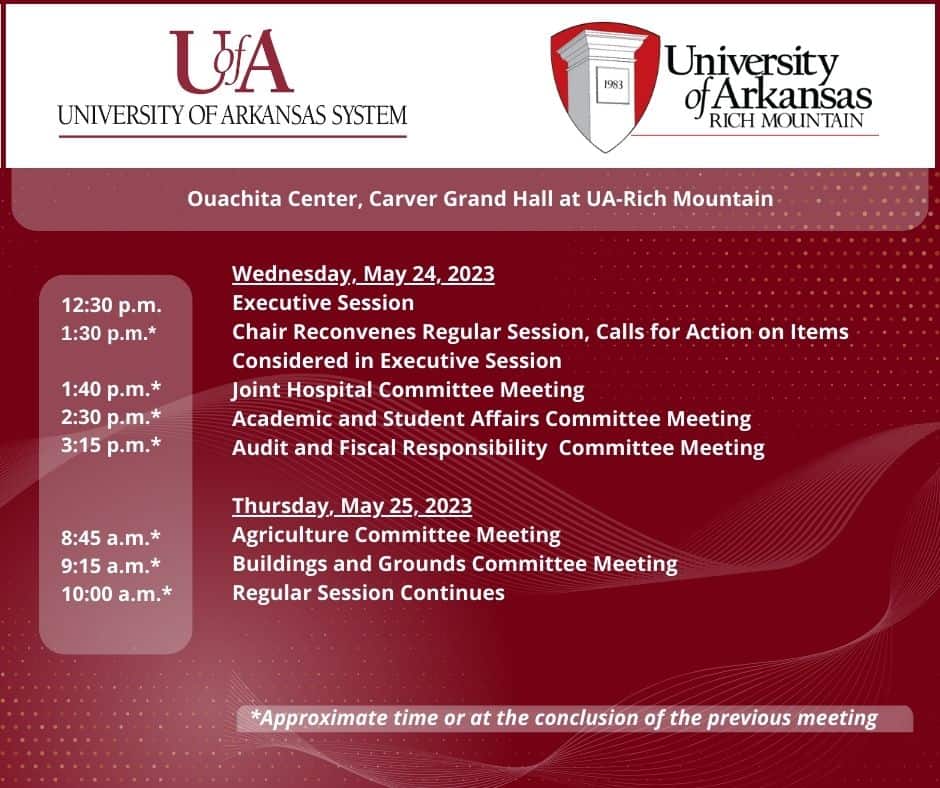 UofA
UNIVERSITY OF ARKANSAS SYSTEM

1983
University of Arkansas
RICH MOUNTAIN

Ouachita Center, Carver Grand Hall at UA-Rich Mountain

Wednesday, May 24, 2023
12:30 p.m. Executive Session
1:30 p.m.* Chair Reconvenes Regular Session, Calls for Action on Items Considered in Executive Session
1:40 p.m.* Joint Hospital Committee Meeting
2:30 p.m.* Academic and Student Affairs Committee Meeting
3:15 p.m.* Audit and Fiscal Responsibility Committee Meeting

Thursday, May 25, 2023
8:45 a.m.* Agriculture Committee Meeting
9:15 a.m.* Buildings and Grounds Committee Meeting
10:00 a.m.* Regular Session Continues

*Approximate time or at the conclusion of the previous meeting